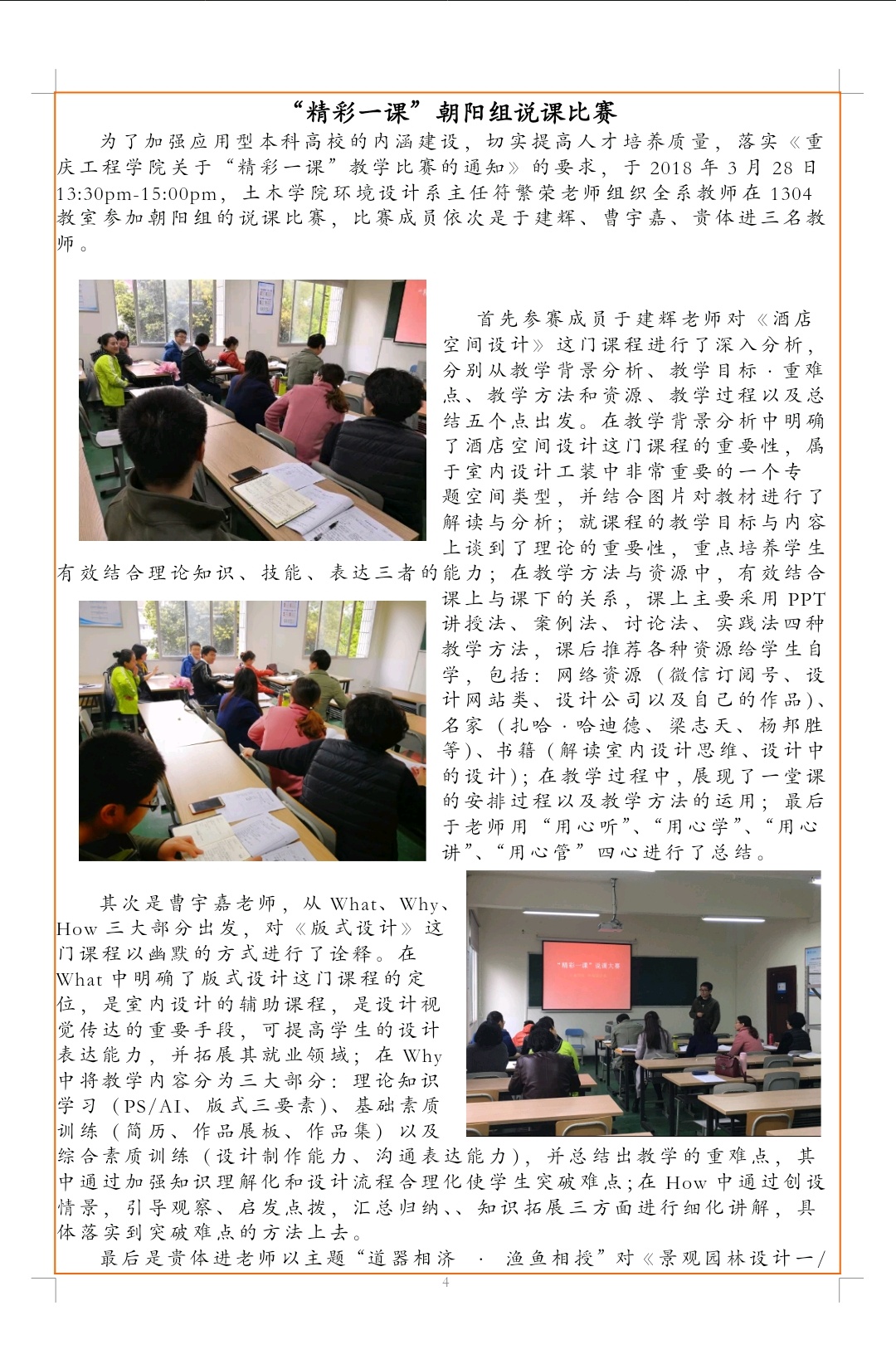 “精彩一课”朝阳组说课比赛

为了加强应用型本科高校的内涵建设，切实提高人才培养质量，落实《重庆工程学院关于“精彩一课”教学比赛的通知》的要求，于 2018 年 3 月 28 日 13:30pm-15:00pm，土木学院环境设计系主任符繁荣老师组织全系教师在 1304 教室参加朝阳组的说课比赛，比赛成员依次是于建辉、曹宇嘉、贵体进三名教师。

首先参赛成员于建辉老师对《酒店空间设计》这门课程进行了深入分析，分别从教学背景分析、教学目标·重难点、教学方法和资源、教学过程以及总结五个点出发。在教学背景分析中明确了酒店空间设计这门课程的重要性，属于室内设计工装中非常重要的一个专题空间类型，并结合图片对教材进行了解读与分析；就课程的教学目标与内容上谈到了理论的重要性，重点培养学生有效结合理论知识、技能、表达三者的能力；在教学方法与资源中，有效结合课上与课下的关系，课上主要采用 PPT 讲授法、案例法、讨论法、实践法四种教学方法，课后推荐各种资源给学生自学，包括：网络资源（微信订阅号、设计网站类、设计公司以及自己的作品）、名家（扎哈·哈迪德、梁志天、杨邦胜等）、书籍（解读室内设计思维、设计中的设计）；在教学过程中，展现了一堂课的安排过程以及教学方法的运用；最后于老师用“用心听”、“用心学”、“用心讲”、“用心管”四心进行了总结。

“精彩一课”说课大赛

其次是曹宇嘉老师，从 What、Why、How 三大部分出发，对《版式设计》这门课程以幽默的方式进行了诠释。在 What 中明确了版式设计这门课程的定位，是室内设计的辅助课程，是设计视觉传达的重要手段，可提高学生的设计表达能力，并拓展其就业领域；在 Why 中将教学内容分为三大部分：理论知识学习（PS/AI、版式三要素）、基础素质训练（简历、作品展板、作品集）以及综合素质训练（设计制作能力、沟通表达能力），并总结出教学的重难点，其中通过加强知识理解化和设计流程合理化使学生突破难点；在 How 中通过创设情景，引导观察、启发点拨，汇总归纳、、知识拓展三方面进行细化讲解，具体落实到突破难点的方法上去。

最后是贵体进老师以主题“道器相济 · 渔鱼相授”对《景观园林设计一/

4